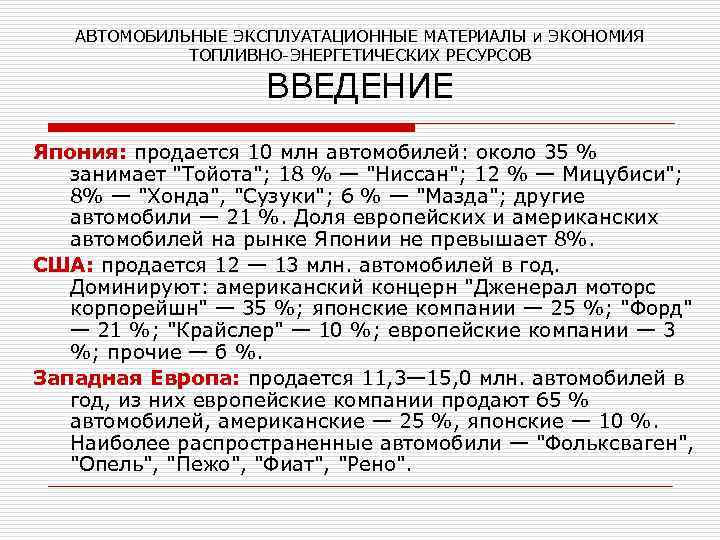 АВТОМОБИЛЬНЫЕ ЭКСПЛУАТАЦИОННЫЕ МАТЕРИАЛЫ и ЭКОНОМИЯ ТОПЛИВНО-ЭНЕРГЕТИЧЕСКИХ РЕСУРСОВ

ВВЕДЕНИЕ

Япония: продается 10 млн автомобилей: около 35 % занимает "Тойота"; 18 % — "Ниссан"; 12 % — Мицубиси"; 8% — "Хонда", "Сузуки"; 6 % — "Мазда"; другие автомобили — 21 %. Доля европейских и американских автомобилей на рынке Японии не превышает 8%.

США: продается 12 — 13 млн. автомобилей в год. Доминируют: американский концерн "Дженерал моторс корпорейшн" — 35 %; японские компании — 25 %; "Форд" — 21 %; "Крайслер" — 10 %; европейские компании — 3 %; прочие — 6 %.

Западная Европа: продается 11,3—15,0 млн. автомобилей в год, из них европейские компании продают 65 % автомобилей, американские — 25 %, японские — 10 %. Наиболее распространенные автомобили — "Фольксваген", "Опель", "Пежо", "Фиат", "Рено".